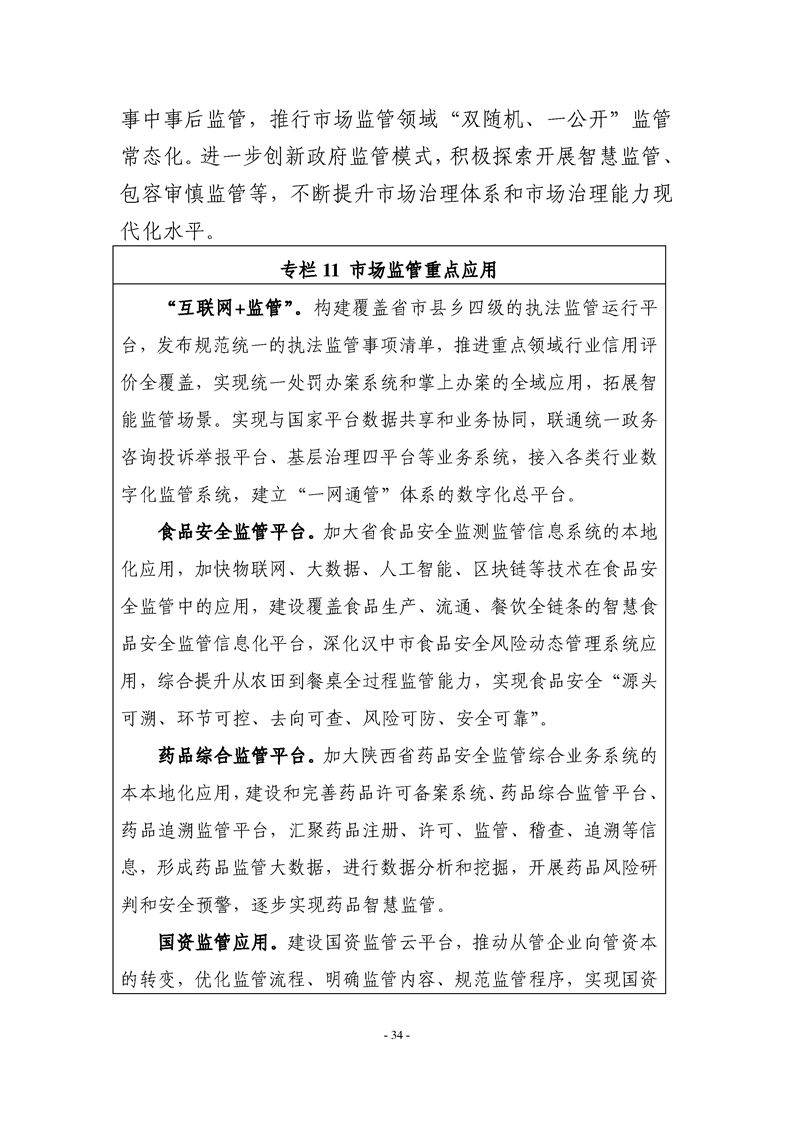 事中事后监管，推行市场监管领域“双随机、一公开”监管常态化。进一步创新政府监管模式，积极探索开展智慧监管、包容审慎监管等，不断提升市场治理体系和市场治理能力现代化水平。

专栏 11 市场监管重点应用

“互联网+监管”。构建覆盖省市县乡四级的执法监管运行平台，发布规范统一的执法监管事项清单，推进重点领域行业信用评价全覆盖，实现统一处罚办案系统和掌上办案的全域应用，拓展智能监管场景。实现与国家平台数据共享和业务协同，联通统一政务咨询投诉举报平台、基层治理四平台等业务系统，接入各类行业数字化监管系统，建立“一网通管”体系的数字化总平台。

食品安全监管平台。加大省食品安全监测监管信息系统的本地化应用，加快物联网、大数据、人工智能、区块链等技术在食品安全监管中的应用，建设覆盖食品生产、流通、餐饮全链条的智慧食品安全监管信息化平台，深化汉中市食品安全风险动态管理系统应用，综合提升从农田到餐桌全过程监管能力，实现食品安全“源头可溯、环节可控、去向可查、风险可防、安全可靠”。

药品综合监管平台。加大陕西省药品安全监管综合业务系统的本本地化应用，建设和完善药品许可备案系统、药品综合监管平台、药品追溯监管平台，汇聚药品注册、许可、监管、稽查、追溯等信息，形成药品监管大数据，进行数据分析和挖掘，开展药品风险研判和安全预警，逐步实现药品智慧监管。

国资监管应用。建设国资监管云平台，推动从管企业向管资本的转变，优化监管流程、明确监管内容、规范监管程序，实现国资

- 34 -